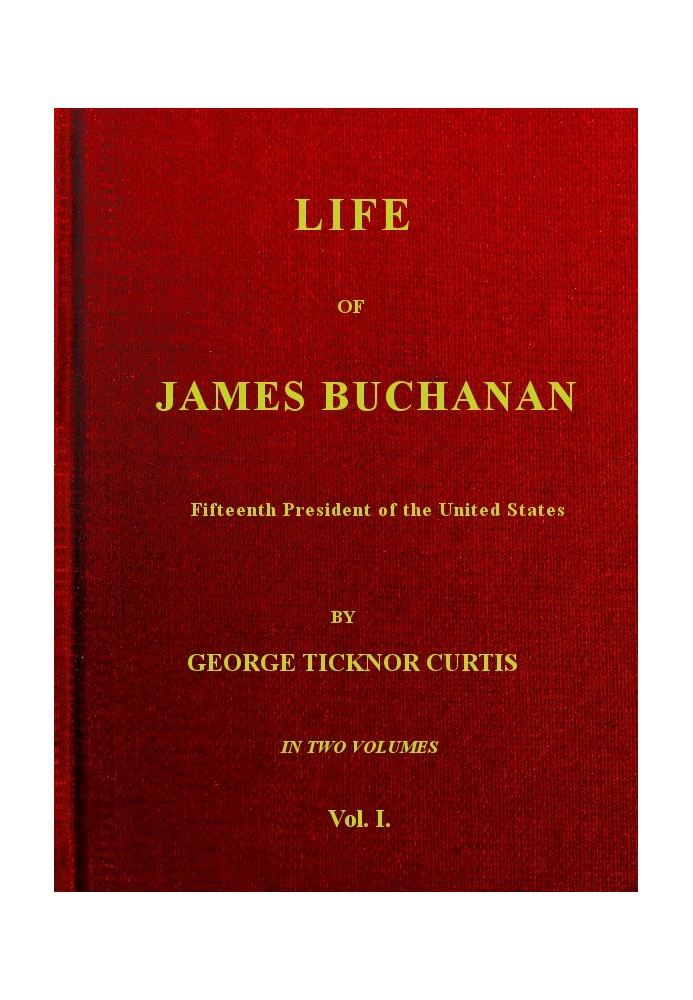 LIFE

OF

JAMES BUCHANAN

Fifteenth President of the United States

BY

GEORGE TICKNOR CURTIS

IN TWO VOLUMES

Vol. I.